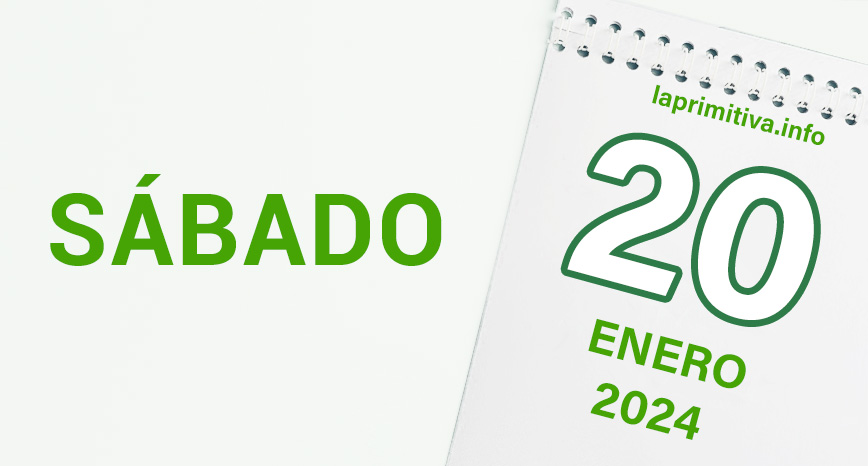 SÁBADO

laprimitiva.info

20

ENERO
2024